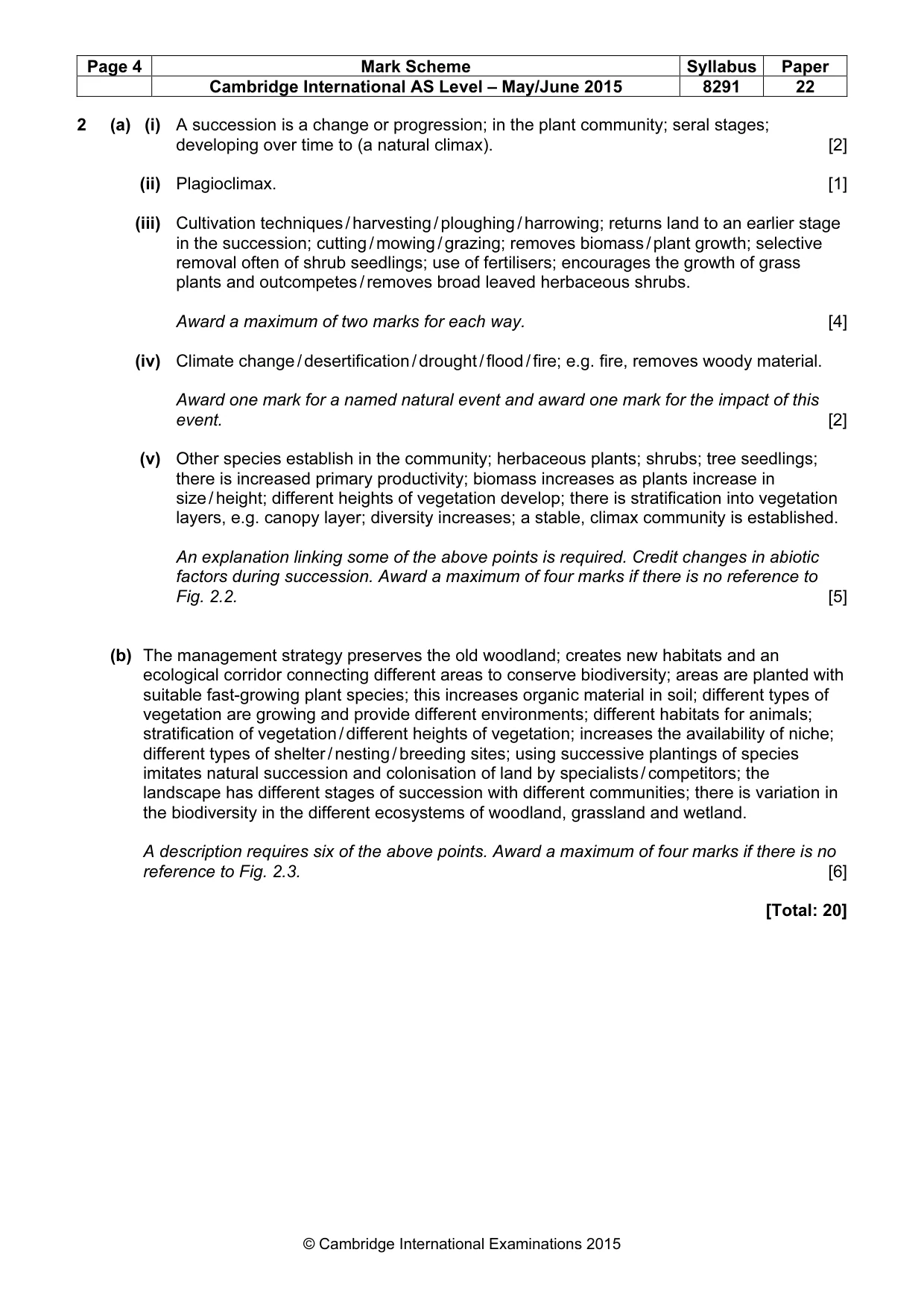 | Page 4 | Mark Scheme | Syllabus | Paper |
|---|---|---|---|
| | Cambridge International AS Level – May/June 2015 | 8291 | 22 |

2 (a) (i) A succession is a change or progression; in the plant community; seral stages; developing over time to (a natural climax). [2]

(ii) Plagioclimax. [1]

(iii) Cultivation techniques / harvesting / ploughing / harrowing; returns land to an earlier stage in the succession; cutting / mowing / grazing; removes biomass / plant growth; selective removal often of shrub seedlings; use of fertilisers; encourages the growth of grass plants and outcompetes / removes broad leaved herbaceous shrubs.

Award a maximum of two marks for each way. [4]

(iv) Climate change / desertification / drought / flood / fire; e.g. fire, removes woody material.

Award one mark for a named natural event and award one mark for the impact of this event. [2]

(v) Other species establish in the community; herbaceous plants; shrubs; tree seedlings; there is increased primary productivity; biomass increases as plants increase in size / height; different heights of vegetation develop; there is stratification into vegetation layers, e.g. canopy layer; diversity increases; a stable, climax community is established.

An explanation linking some of the above points is required. Credit changes in abiotic factors during succession. Award a maximum of four marks if there is no reference to Fig. 2.2. [5]

(b) The management strategy preserves the old woodland; creates new habitats and an ecological corridor connecting different areas to conserve biodiversity; areas are planted with suitable fast-growing plant species; this increases organic material in soil; different types of vegetation are growing and provide different environments; different habitats for animals; stratification of vegetation / different heights of vegetation; increases the availability of niche; different types of shelter / nesting / breeding sites; using successive plantings of species imitates natural succession and colonisation of land by specialists / competitors; the landscape has different stages of succession with different communities; there is variation in the biodiversity in the different ecosystems of woodland, grassland and wetland.

A description requires six of the above points. Award a maximum of four marks if there is no reference to Fig. 2.3. [6]

[Total: 20]

© Cambridge International Examinations 2015